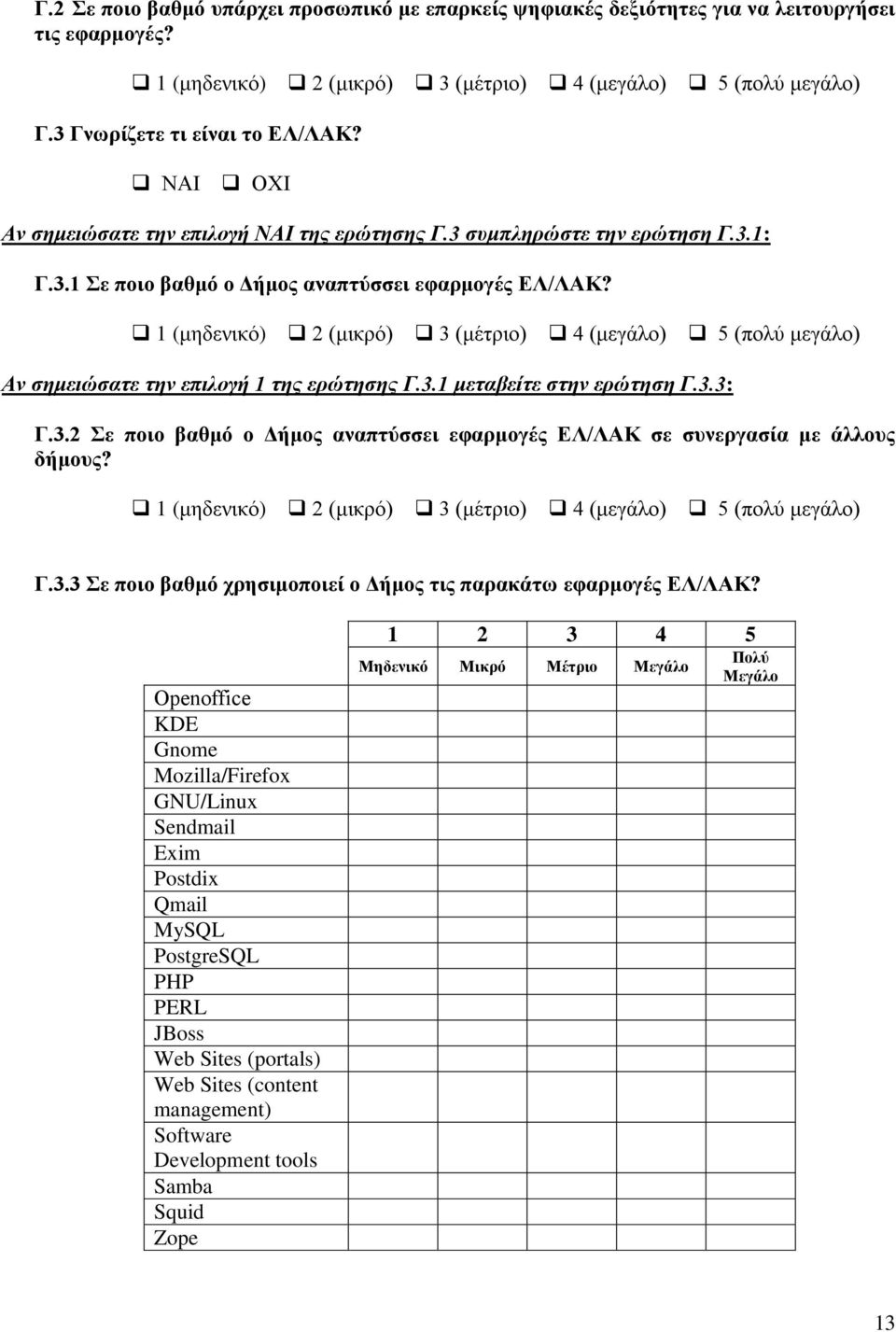 Γ.2 Σε ποιο βαθμό υπάρχει προσωπικό με επαρκείς ψηφιακές δεξιότητες για να λειτουργήσει τις εφαρμογές?

❑ 1 (μηδενικό) ❑ 2 (μικρό) ❑ 3 (μέτριο) ❑ 4 (μεγάλο) ❑ 5 (πολύ μεγάλο)

Γ.3 Γνωρίζετε τι είναι το ΕΛ/ΛΑΚ?

❑ ΝΑΙ ❑ ΟΧΙ

Αν σημειώσατε την επιλογή ΝΑΙ της ερώτησης Γ.3 συμπληρώστε την ερώτηση Γ.3.1:

Γ.3.1 Σε ποιο βαθμό ο Δήμος αναπτύσσει εφαρμογές ΕΛ/ΛΑΚ?

❑ 1 (μηδενικό) ❑ 2 (μικρό) ❑ 3 (μέτριο) ❑ 4 (μεγάλο) ❑ 5 (πολύ μεγάλο)

Αν σημειώσατε την επιλογή 1 της ερώτησης Γ.3.1 μεταβείτε στην ερώτηση Γ.3.3:

Γ.3.2 Σε ποιο βαθμό ο Δήμος αναπτύσσει εφαρμογές ΕΛ/ΛΑΚ σε συνεργασία με άλλους δήμους?

❑ 1 (μηδενικό) ❑ 2 (μικρό) ❑ 3 (μέτριο) ❑ 4 (μεγάλο) ❑ 5 (πολύ μεγάλο)

Γ.3.3 Σε ποιο βαθμό χρησιμοποιεί ο Δήμος τις παρακάτω εφαρμογές ΕΛ/ΛΑΚ?

| | 1 Μηδενικό | 2 Μικρό | 3 Μέτριο | 4 Μεγάλο | 5 Πολύ Μεγάλο |
|---|---|---|---|---|---|
| Openoffice | | | | | |
| KDE | | | | | |
| Gnome | | | | | |
| Mozilla/Firefox | | | | | |
| GNU/Linux | | | | | |
| Sendmail | | | | | |
| Exim | | | | | |
| Postdix | | | | | |
| Qmail | | | | | |
| MySQL | | | | | |
| PostgreSQL | | | | | |
| PHP | | | | | |
| PERL | | | | | |
| JBoss | | | | | |
| Web Sites (portals) | | | | | |
| Web Sites (content management) | | | | | |
| Software Development tools | | | | | |
| Samba | | | | | |
| Squid | | | | | |
| Zope | | | | | |

13